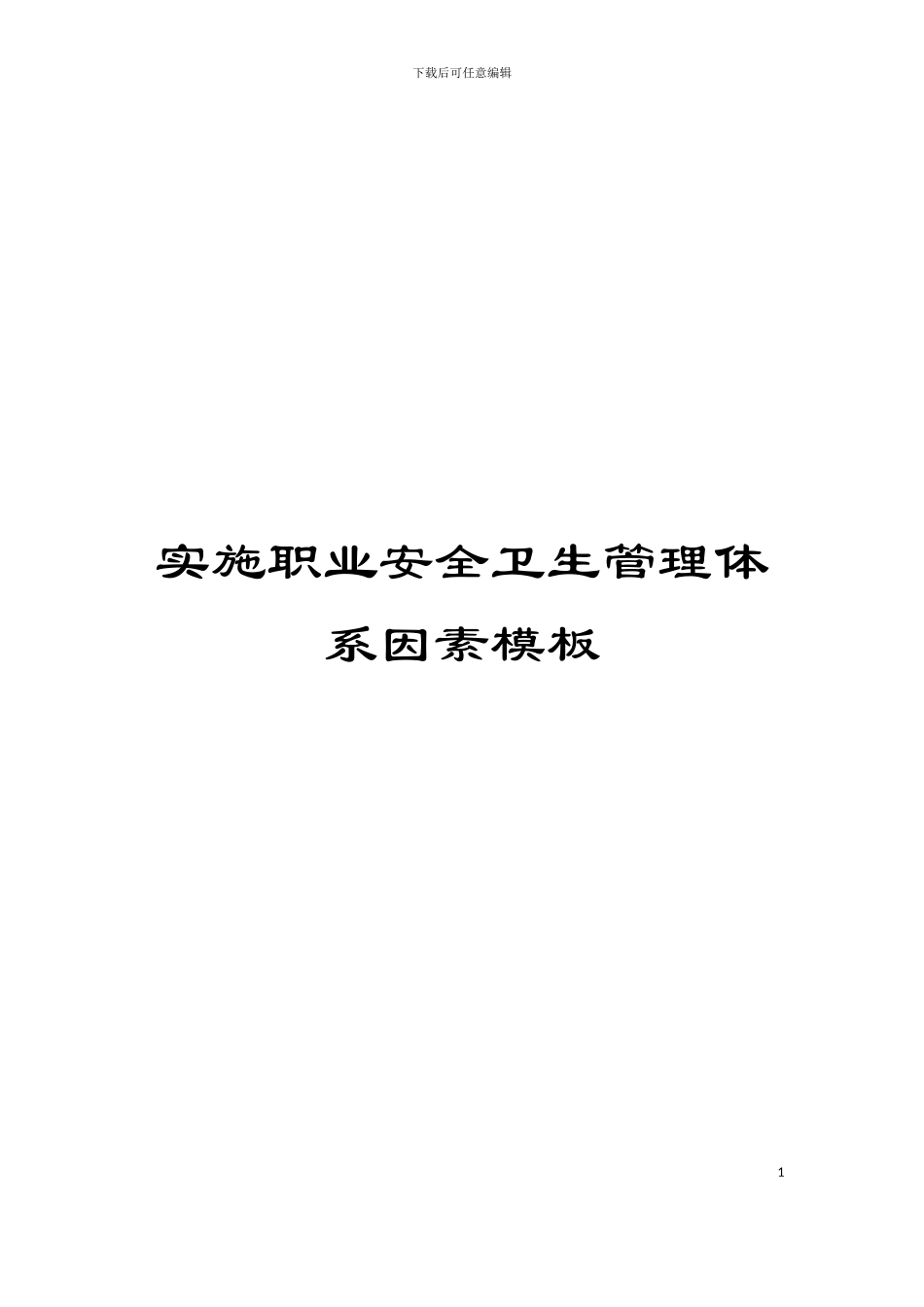 下载后可任意编辑

实施职业安全卫生管理体系因素模板

1